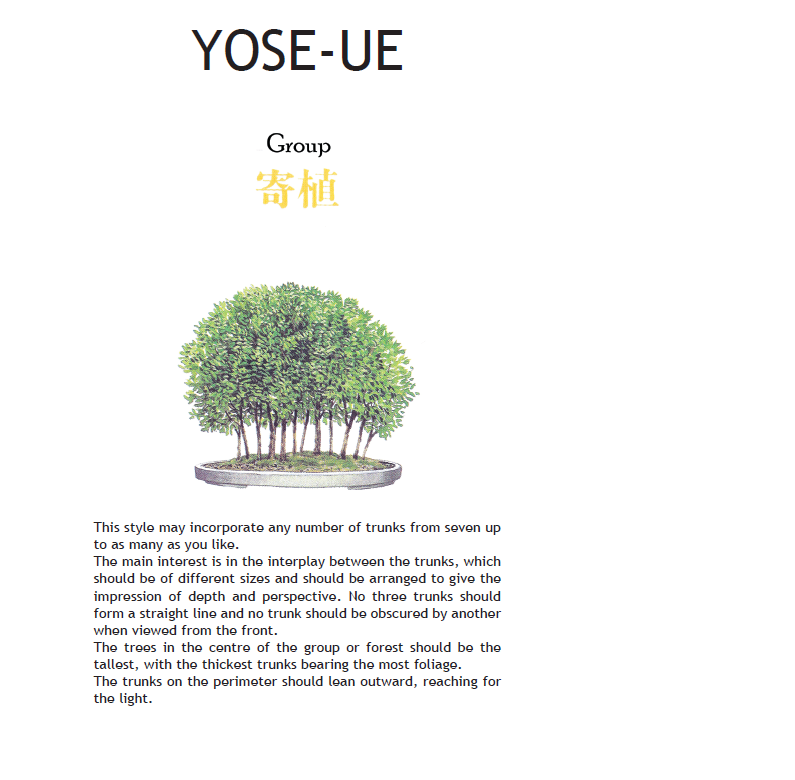 YOSE-UE

Group
寄植

This style may incorporate any number of trunks from seven up to as many as you like.
The main interest is in the interplay between the trunks, which should be of different sizes and should be arranged to give the impression of depth and perspective. No three trunks should form a straight line and no trunk should be obscured by another when viewed from the front.
The trees in the centre of the group or forest should be the tallest, with the thickest trunks bearing the most foliage.
The trunks on the perimeter should lean outward, reaching for the light.